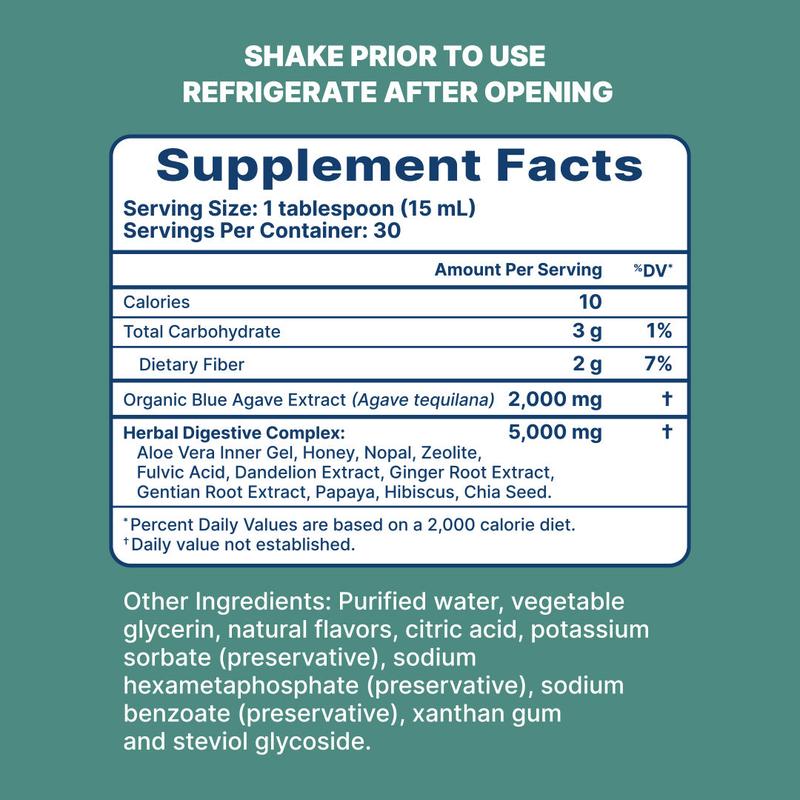 SHAKE PRIOR TO USE
REFRIGERATE AFTER OPENING

Supplement Facts
Serving Size: 1 tablespoon (15 mL)
Servings Per Container: 30

| | Amount Per Serving | %DV* |
|---|---|---|
| Calories | 10 | |
| Total Carbohydrate | 3 g | 1% |
| Dietary Fiber | 2 g | 7% |
| Organic Blue Agave Extract (Agave tequilana) | 2,000 mg | † |
| Herbal Digestive Complex: Aloe Vera Inner Gel, Honey, Nopal, Zeolite, Fulvic Acid, Dandelion Extract, Ginger Root Extract, Gentian Root Extract, Papaya, Hibiscus, Chia Seed. | 5,000 mg | † |

*Percent Daily Values are based on a 2,000 calorie diet.
†Daily value not established.

Other Ingredients: Purified water, vegetable glycerin, natural flavors, citric acid, potassium sorbate (preservative), sodium hexametaphosphate (preservative), sodium benzoate (preservative), xanthan gum and steviol glycoside.